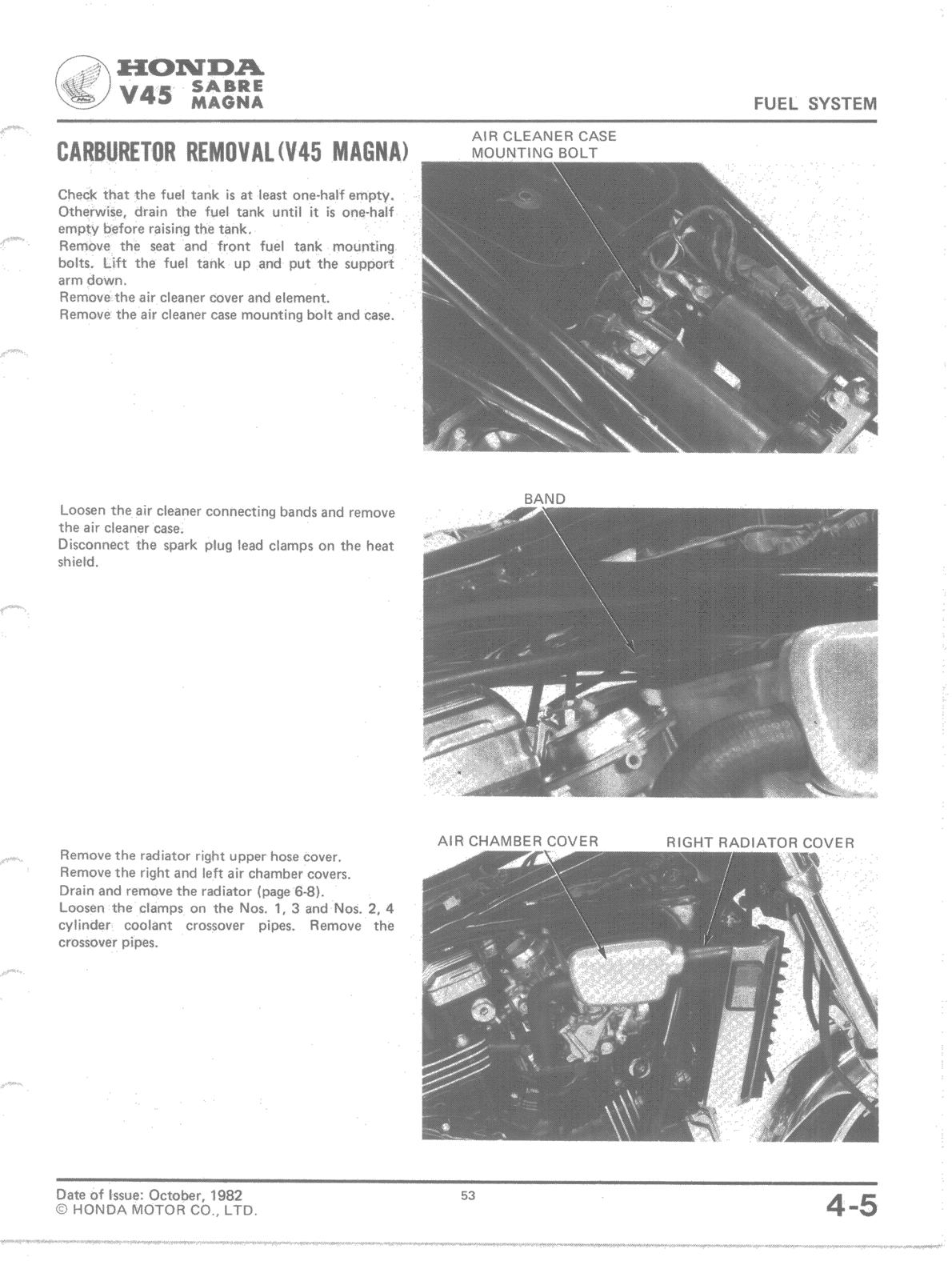 HONDA
V45 SABRE MAGNA

FUEL SYSTEM

CARBURETOR REMOVAL (V45 MAGNA)

Check that the fuel tank is at least one-half empty. Otherwise, drain the fuel tank until it is one-half empty before raising the tank.
Remove the seat and front fuel tank mounting bolts. Lift the fuel tank up and put the support arm down.
Remove the air cleaner cover and element.
Remove the air cleaner case mounting bolt and case.

AIR CLEANER CASE MOUNTING BOLT

Loosen the air cleaner connecting bands and remove the air cleaner case.
Disconnect the spark plug lead clamps on the heat shield.

BAND

Remove the radiator right upper hose cover.
Remove the right and left air chamber covers.
Drain and remove the radiator (page 6-8).
Loosen the clamps on the Nos. 1, 3 and Nos. 2, 4 cylinder coolant crossover pipes. Remove the crossover pipes.

AIR CHAMBER COVER

RIGHT RADIATOR COVER

Date of Issue: October, 1982
© HONDA MOTOR CO., LTD.

53

4-5